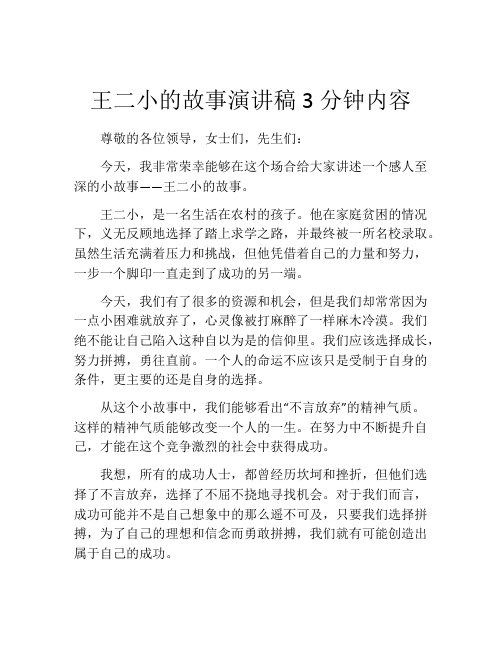 王二小的故事演讲稿 3 分钟内容

尊敬的各位领导，女士们，先生们：

今天，我非常荣幸能够在这个场合给大家讲述一个感人至深的小故事——王二小的故事。

王二小，是一名生活在农村的孩子。他在家庭贫困的情况下，义无反顾地选择了踏上求学之路，并最终被一所名校录取。虽然生活充满着压力和挑战，但他凭借着自己的力量和努力，一步一个脚印一直走到了成功的另一端。

今天，我们有了很多的资源和机会，但是我们却常常因为一点小困难就放弃了，心灵像被打麻醉了一样麻木冷漠。我们绝不能让自己陷入这种自以为是的信仰里。我们应该选择成长，努力拼搏，勇往直前。一个人的命运不应该只是受制于自身的条件，更主要的还是自身的选择。

从这个小故事中，我们能够看出“不言放弃”的精神气质。这样的精神气质能够改变一个人的一生。在努力中不断提升自己，才能在这个竞争激烈的社会中获得成功。

我想，所有的成功人士，都曾经历坎坷和挫折，但他们选择了不言放弃，选择了不屈不挠地寻找机会。对于我们而言，成功可能并不是自己想象中的那么遥不可及，只要我们选择拼搏，为了自己的理想和信念而勇敢拼搏，我们就有可能创造出属于自己的成功。